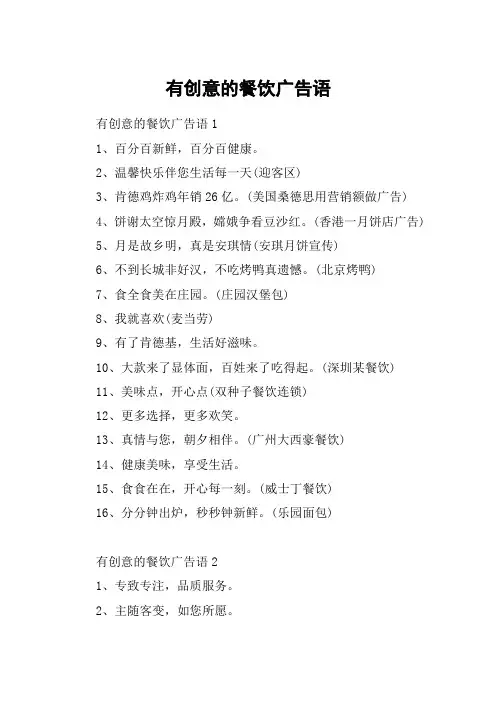 有创意的餐饮广告语

有创意的餐饮广告语 1

1、百分百新鲜，百分百健康。

2、温馨快乐伴您生活每一天(迎客区)

3、肯德鸡炸鸡年销 26 亿。(美国桑德思用营销额做广告)

4、饼谢太空惊月殿，嫦娥争看豆沙红。(香港一月饼店广告)

5、月是故乡明，真是安琪情(安琪月饼宣传)

6、不到长城非好汉，不吃烤鸭真遗憾。(北京烤鸭)

7、食全食美在庄园。(庄园汉堡包)

8、我就喜欢(麦当劳)

9、有了肯德基，生活好滋味。

10、大款来了显体面，百姓来了吃得起。(深圳某餐饮)

11、美味点，开心点(双种子餐饮连锁)

12、更多选择，更多欢笑。

13、真情与您，朝夕相伴。(广州大西豪餐饮)

14、健康美味，享受生活。

15、食食在在，开心每一刻。(威士丁餐饮)

16、分分钟出炉，秒秒钟新鲜。(乐园面包)

有创意的餐饮广告语 2

1、专致专注，品质服务。

2、主随客变，如您所愿。